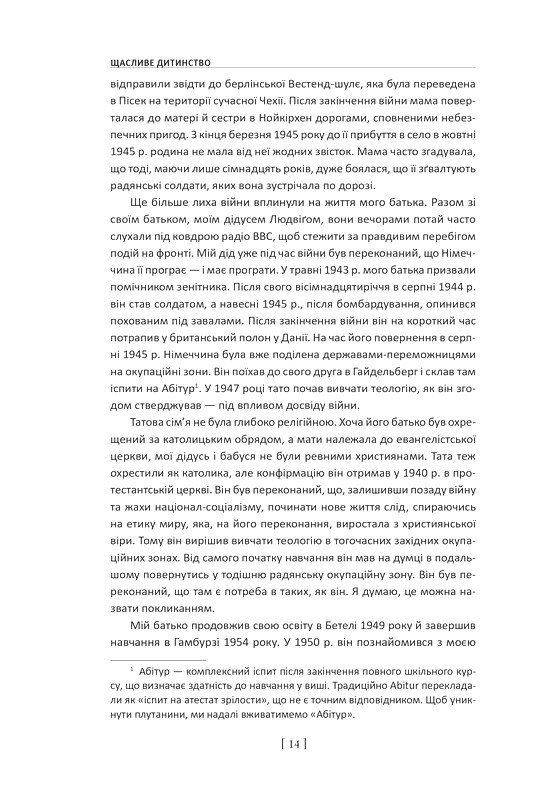 ЩАСЛИВЕ ДИТИНСТВО

відправили звідти до берлінської Вестенд-шулє, яка була переведена в Пісек на території сучасної Чехії. Після закінчення війни мама поверталася до матері й сестри в Нойкірхен дорогами, сповненими небезпечних пригод. З кінця березня 1945 року до її прибуття в село в жовтні 1945 р. родина не мала від неї жодних звісток. Мама часто згадувала, що тоді, маючи лише сімнадцять років, дуже боялася, що її зґвалтують радянські солдати, яких вона зустрічала по дорозі.

Ще більше лиха війни вплинули на життя мого батька. Разом зі своїм батьком, моїм дідусем Людвіґом, вони вечорами потай часто слухали під ковдрою радіо BBC, щоб стежити за правдивим перебігом подій на фронті. Мій дід уже під час війни був переконаний, що Німеччина її програє — і має програти. У травні 1943 р. мого батька призвали помічником зенітника. Після свого вісімнадцятиріччя в серпні 1944 р. він став солдатом, а навесні 1945 р., після бомбардування, опинився похованим під завалами. Після закінчення війни він на короткий час потрапив у британський полон у Данії. На час його повернення в серпні 1945 р. Німеччина була вже поділена державами-переможницями на окупаційні зони. Він поїхав до свого друга в Гайдельберг і склав там іспити на Абітур$^{1}$. У 1947 році тато почав вивчати теологію, як він згодом стверджував — під впливом досвіду війни.

Татова сім'я не була глибоко релігійною. Хоча його батько був охрещений за католицьким обрядом, а мати належала до евангелістської церкви, мої дідусь і бабуся не були ревними християнами. Тата теж охрестили як католика, але конфірмацію він отримав у 1940 р. в протестантській церкві. Він був переконаний, що, залишивши позаду війну та жахи націонал-соціалізму, починати нове життя слід, спираючись на етику миру, яка, на його переконання, виростала з християнської віри. Тому він вирішив вивчати теологію в тогочасних західних окупаційних зонах. Від самого початку навчання він мав на думці в подальшому повернутись у тодішню радянську окупаційну зону. Він був переконаний, що там є потреба в таких, як він. Я думаю, це можна назвати покликанням.

Мій батько продовжив свою освіту в Бетелі 1949 року й завершив навчання в Гамбурзі 1954 року. У 1950 р. він познайомився з моєю

$^{1}$ Абітур — комплексний іспит після закінчення повного шкільного курсу, що визначає здатність до навчання у виші. Традиційно Abitur перекладали як «іспит на атестат зрілості», що не є точним відповідником. Щоб уникнути плутанини, ми надалі вживатимемо «Абітур».

[ 14 ]